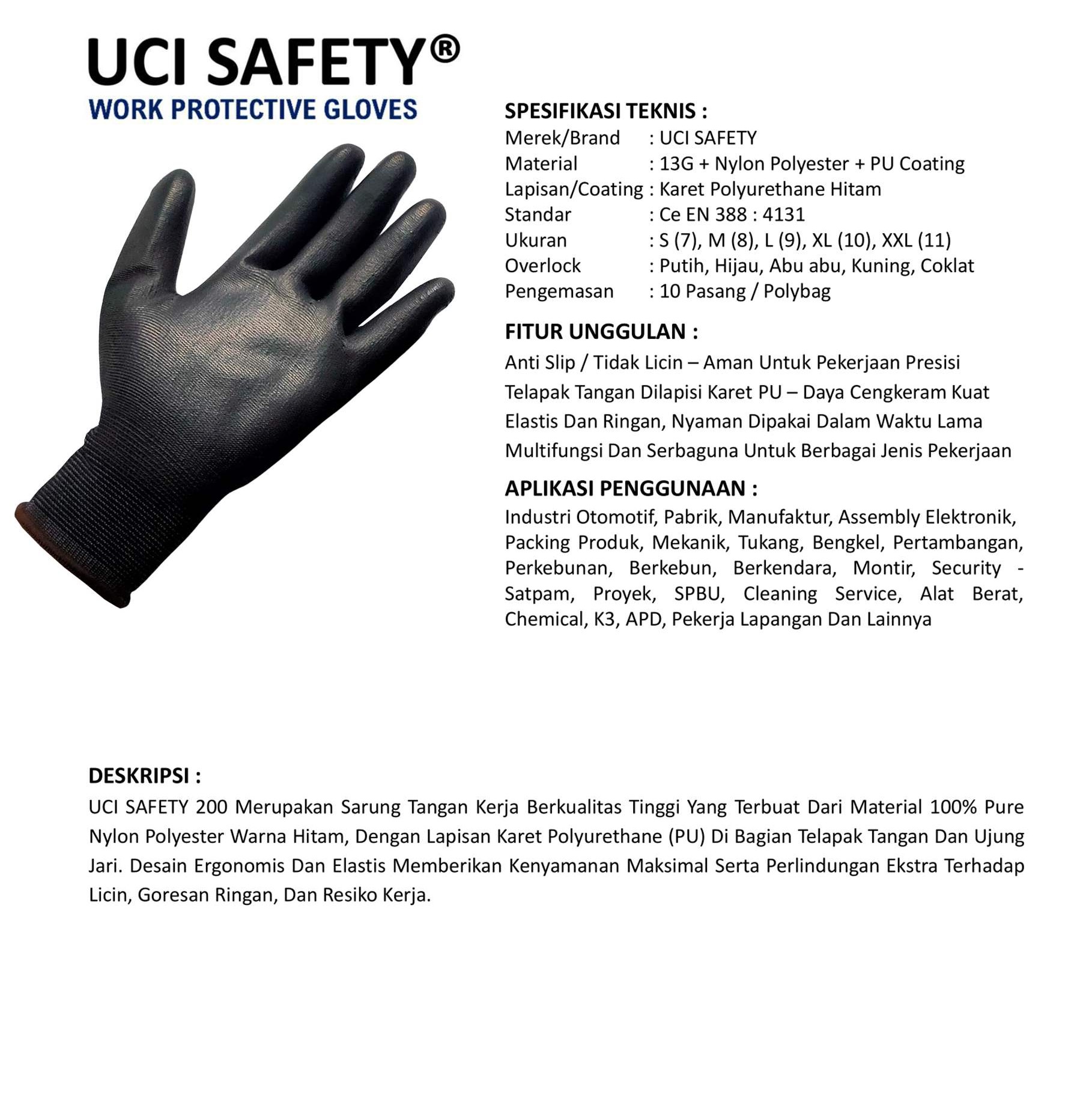 UCI SAFETY®
WORK PROTECTIVE GLOVES

SPESIFIKASI TEKNIS :
Merek/Brand : UCI SAFETY
Material : 13G + Nylon Polyester + PU Coating
Lapisan/Coating : Karet Polyurethane Hitam
Standar : Ce EN 388 : 4131
Ukuran : S (7), M (8), L (9), XL (10), XXL (11)
Overlock : Putih, Hijau, Abu abu, Kuning, Coklat
Pengemasan : 10 Pasang / Polybag

FITUR UNGGULAN :
Anti Slip / Tidak Licin – Aman Untuk Pekerjaan Presisi
Telapak Tangan Dilapisi Karet PU – Daya Cengkeram Kuat
Elastis Dan Ringan, Nyaman Dipakai Dalam Waktu Lama
Multifungsi Dan Serbaguna Untuk Berbagai Jenis Pekerjaan

APLIKASI PENGGUNAAN :
Industri Otomotif, Pabrik, Manufaktur, Assembly Elektronik, Packing Produk, Mekanik, Tukang, Bengkel, Pertambangan, Perkebunan, Berkebun, Berkendara, Montir, Security - Satpam, Proyek, SPBU, Cleaning Service, Alat Berat, Chemical, K3, APD, Pekerja Lapangan Dan Lainnya

DESKRIPSI :
UCI SAFETY 200 Merupakan Sarung Tangan Kerja Berkualitas Tinggi Yang Terbuat Dari Material 100% Pure Nylon Polyester Warna Hitam, Dengan Lapisan Karet Polyurethane (PU) Di Bagian Telapak Tangan Dan Ujung Jari. Desain Ergonomis Dan Elastis Memberikan Kenyamanan Maksimal Serta Perlindungan Ekstra Terhadap Licin, Goresan Ringan, Dan Resiko Kerja.